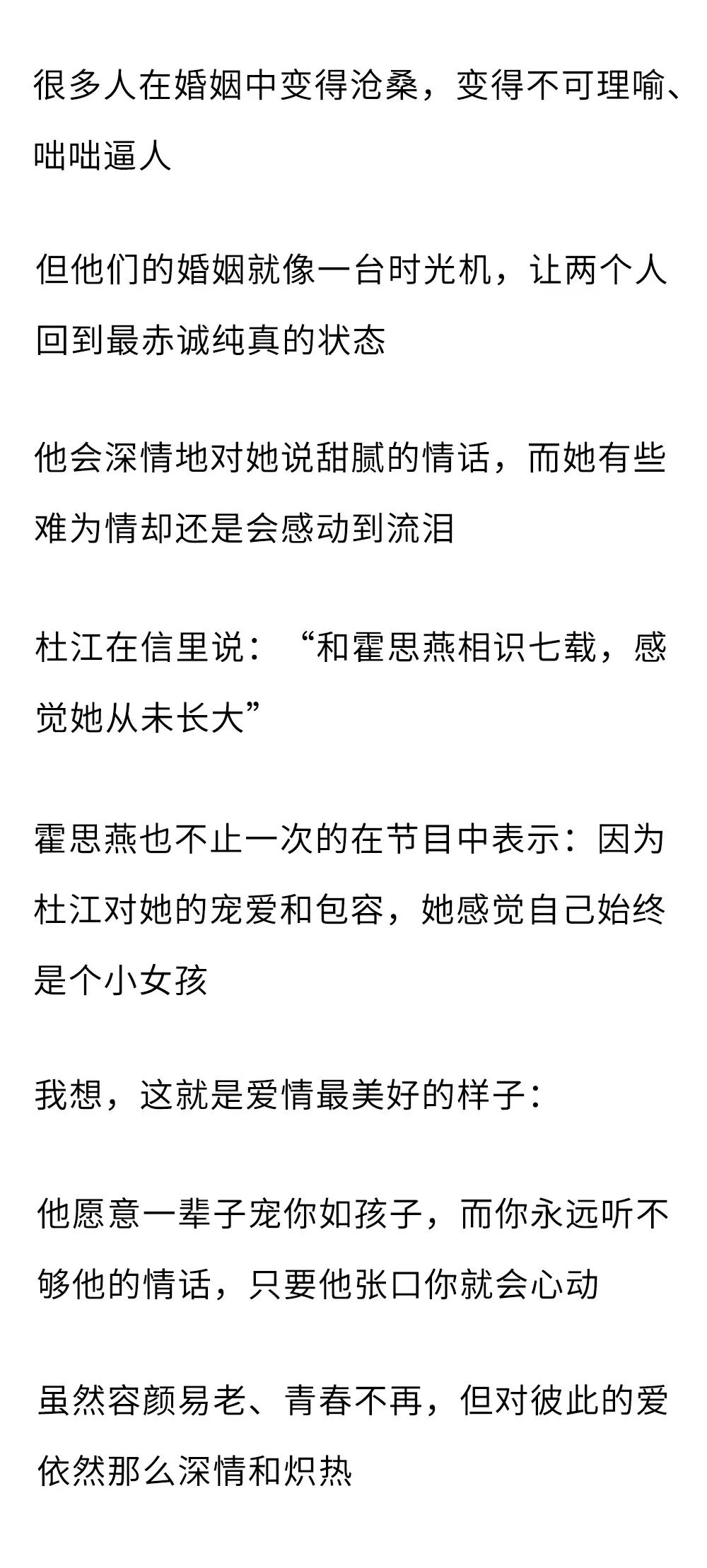 很多人在婚姻中变得沧桑，变得不可理喻、咄咄逼人

但他们的婚姻就像一台时光机，让两个人回到最赤诚纯真的状态

他会深情地对她说甜腻的情话，而她有些难为情却还是会感动到流泪

杜江在信里说：“和霍思燕相识七载，感觉她从未长大”

霍思燕也不止一次的在节目中表示：因为杜江对她的宠爱和包容，她感觉自己始终是个小女孩

我想，这就是爱情最美好的样子：

他愿意一辈子宠你如孩子，而你永远听不够他的情话，只要他张口你就会心动

虽然容颜易老、青春不再，但对彼此的爱依然那么深情和炽热